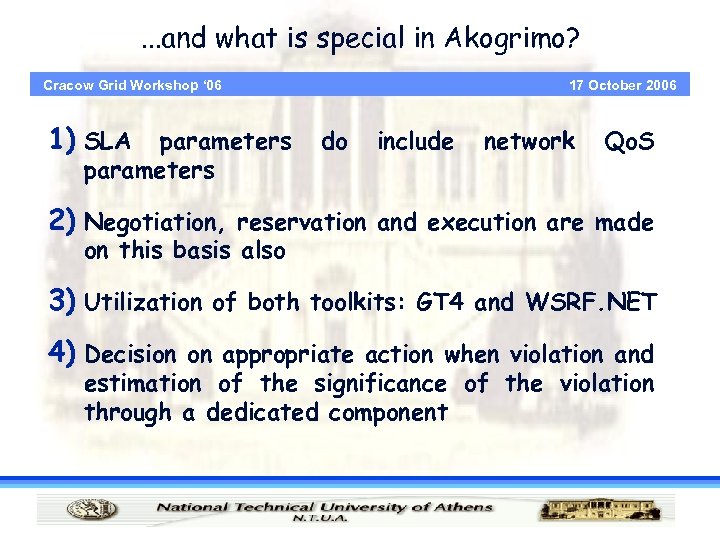 ...and what is special in Akogrimo?

Cracow Grid Workshop '06

17 October 2006

1) SLA parameters do include network QoS parameters

2) Negotiation, reservation and execution are made on this basis also

3) Utilization of both toolkits: GT4 and WSRF.NET

4) Decision on appropriate action when violation and estimation of the significance of the violation through a dedicated component

National Technical University of Athens
N.T.U.A.